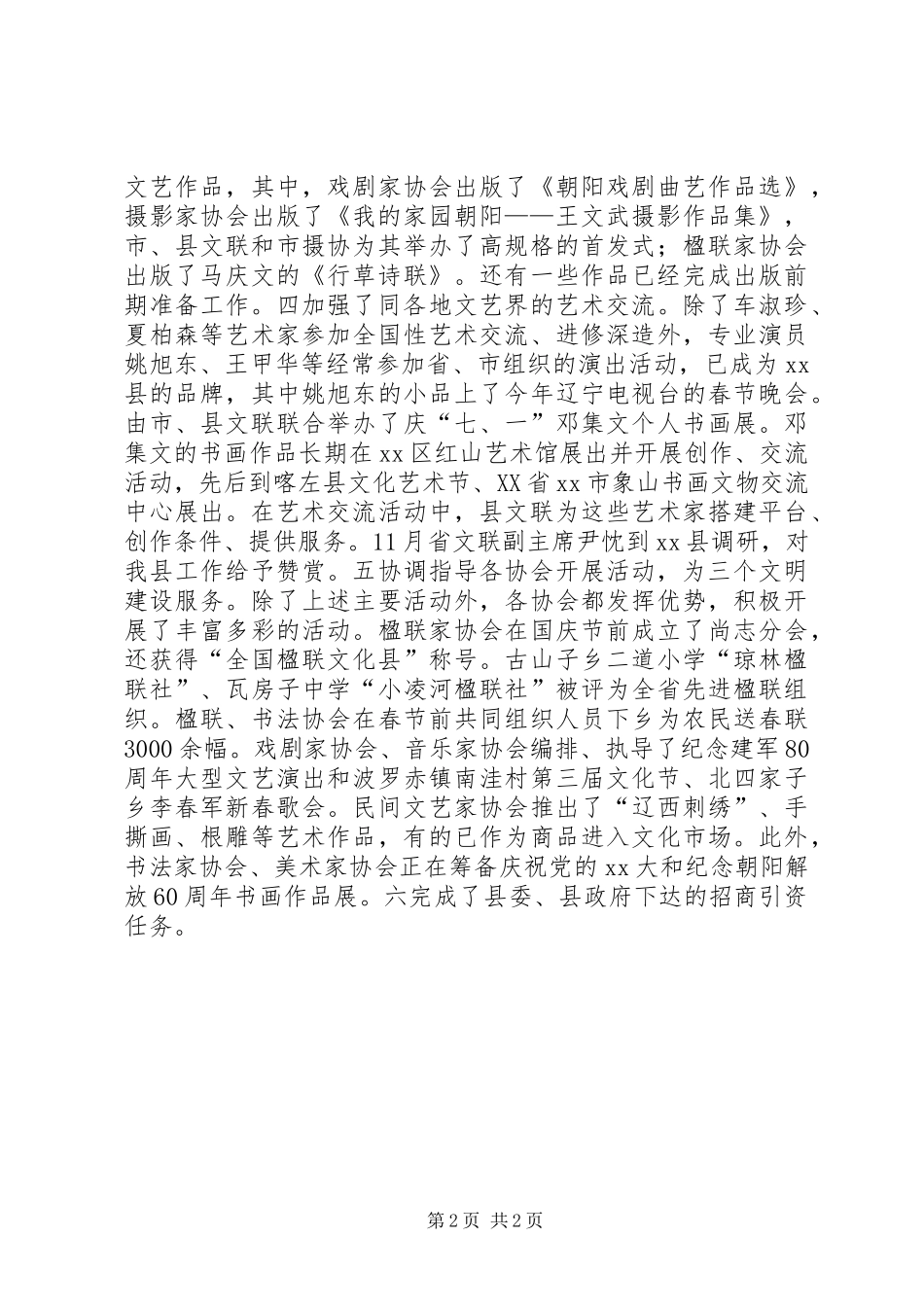 文艺作品，其中，戏剧家协会出版了《朝阳戏剧曲艺作品选》，摄影家协会出版了《我的家园朝阳——王文武摄影作品集》，市、县文联和市摄协为其举办了高规格的首发式；楹联家协会出版了马庆文的《行草诗联》。还有一些作品已经完成出版前期准备工作。四加强了同各地文艺界的艺术交流。除了车淑珍、夏柏森等艺术家参加全国性艺术交流、进修深造外，专业演员姚旭东、王甲华等经常参加省、市组织的演出活动，已成为xx县的品牌，其中姚旭东的小品上了今年辽宁电视台的春节晚会。由市、县文联联合举办了庆“七、一”邓集文个人书画展。邓集文的书画作品长期在xx区红山艺术馆展出并开展创作、交流活动，先后到喀左县文化艺术节、XX省xx市象山书画文物交流中心展出。在艺术交流活动中，县文联为这些艺术家搭建平台、创作条件、提供服务。11月省文联副主席尹忱到xx县调研，对我县工作给予赞赏。五协调指导各协会开展活动，为三个文明建设服务。除了上述主要活动外，各协会都发挥优势，积极开展了丰富多彩的活动。楹联家协会在国庆节前成立了尚志分会，还获得“全国楹联文化县”称号。古山子乡二道小学“琼林楹联社”、瓦房子中学“小凌河楹联社”被评为全省先进楹联组织。楹联、书法协会在春节前共同组织人员下乡为农民送春联3000余幅。戏剧家协会、音乐家协会编排、执导了纪念建军80周年大型文艺演出和波罗赤镇南洼村第三届文化节、北四家子乡李春军新春歌会。民间文艺家协会推出了“辽西刺绣”、手撕画、根雕等艺术作品，有的已作为商品进入文化市场。此外，书法家协会、美术家协会正在筹备庆祝党的xx大和纪念朝阳解放60周年书画作品展。六完成了县委、县政府下达的招商引资任务。

第2页 共2页